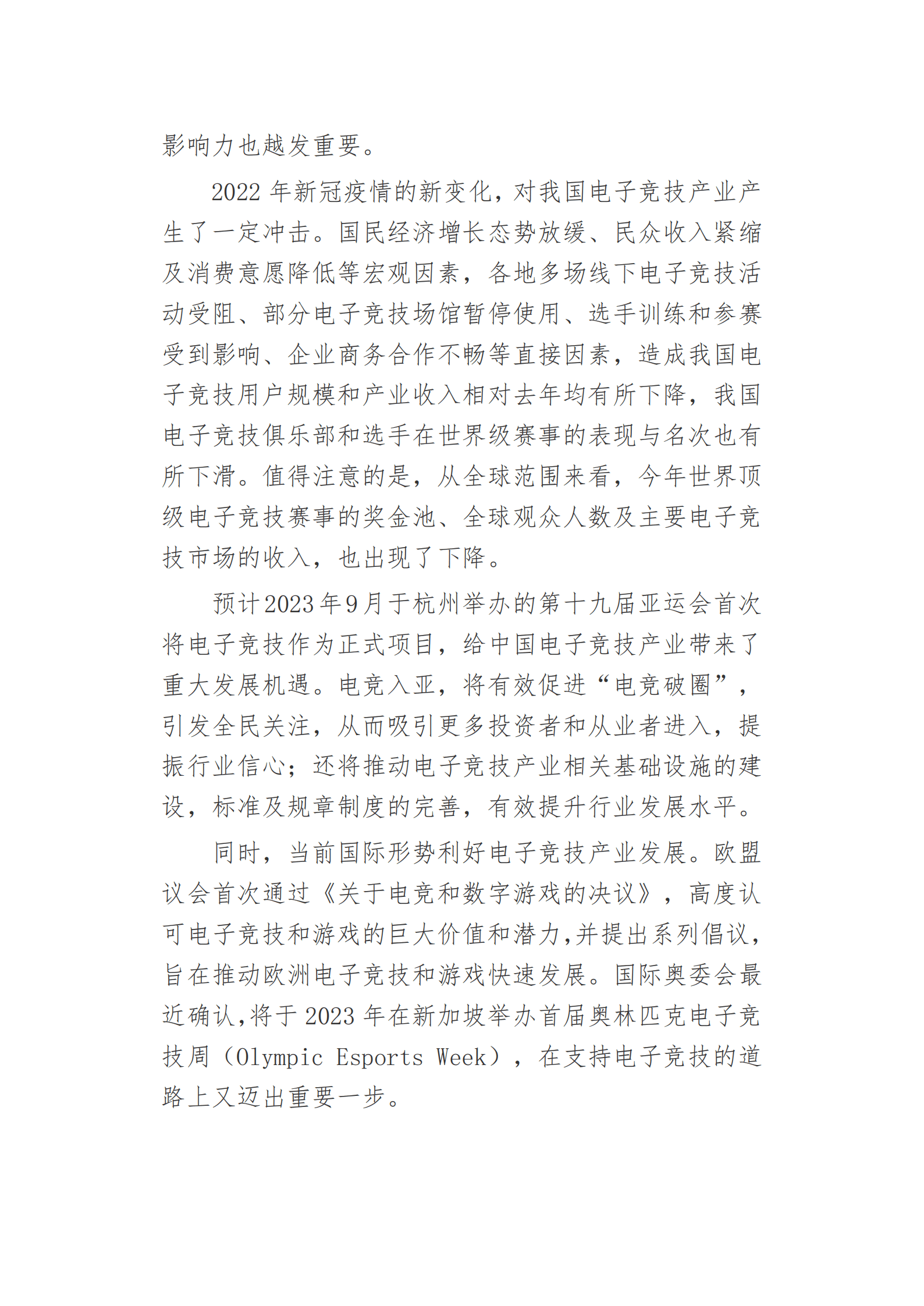 影响力也越发重要。

2022 年新冠疫情的新变化，对我国电子竞技产业产生了一定冲击。国民经济增长态势放缓、民众收入紧缩及消费意愿降低等宏观因素，各地多场线下电子竞技活动受阻、部分电子竞技场馆暂停使用、选手训练和参赛受到影响、企业商务合作不畅等直接因素，造成我国电子竞技用户规模和产业收入相对去年均有所下降，我国电子竞技俱乐部和选手在世界级赛事的表现与名次也有所下滑。值得注意的是，从全球范围来看，今年世界顶级电子竞技赛事的奖金池、全球观众人数及主要电子竞技市场的收入，也出现了下降。

预计2023年9月于杭州举办的第十九届亚运会首次将电子竞技作为正式项目，给中国电子竞技产业带来了重大发展机遇。电竞入亚，将有效促进“电竞破圈”，引发全民关注，从而吸引更多投资者和从业者进入，提振行业信心；还将推动电子竞技产业相关基础设施的建设，标准及规章制度的完善，有效提升行业发展水平。

同时，当前国际形势利好电子竞技产业发展。欧盟议会首次通过《关于电竞和数字游戏的决议》，高度认可电子竞技和游戏的巨大价值和潜力,并提出系列倡议,旨在推动欧洲电子竞技和游戏快速发展。国际奥委会最近确认,将于 2023 年在新加坡举办首届奥林匹克电子竞技周（Olympic Esports Week），在支持电子竞技的道路上又迈出重要一步。